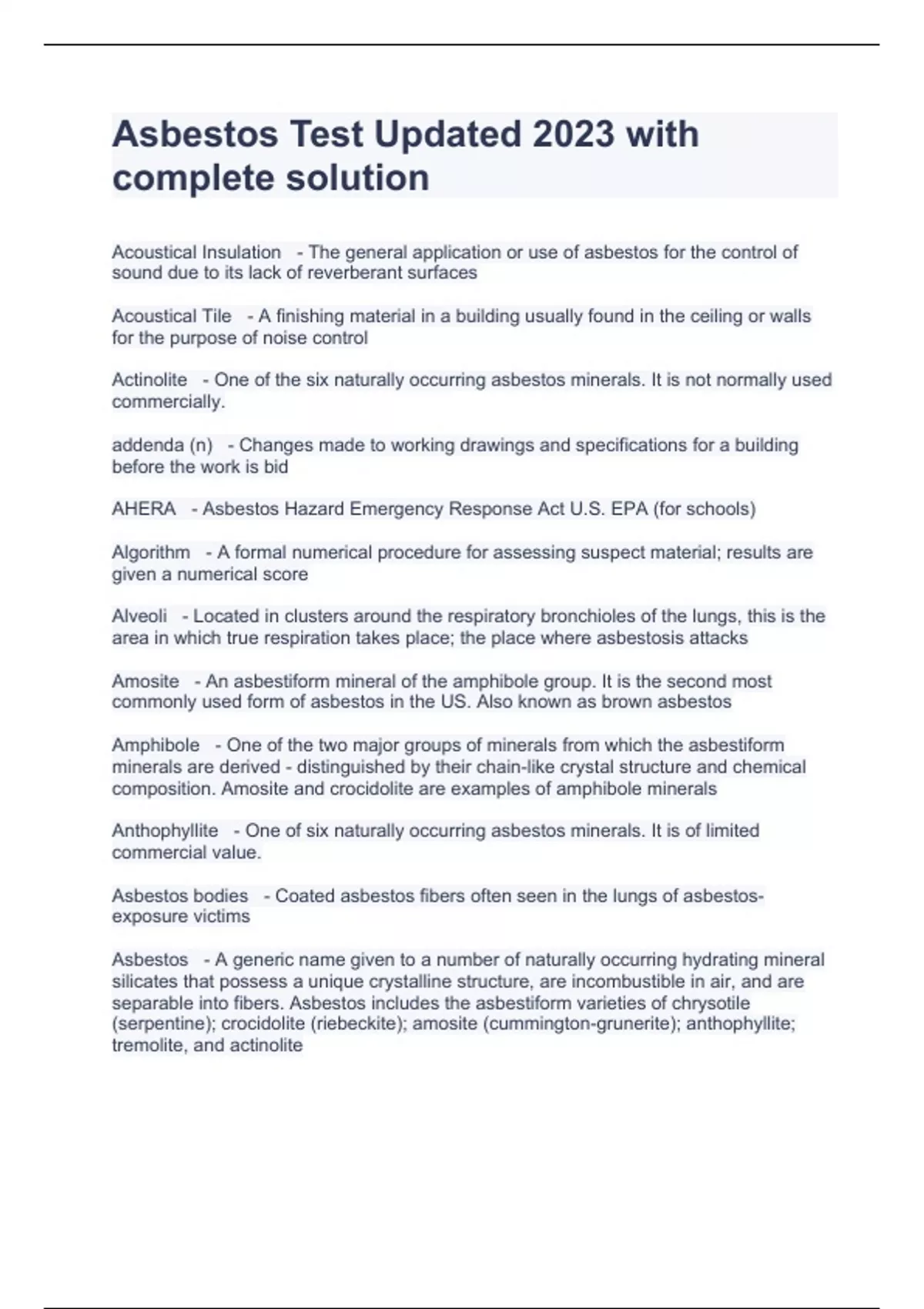 Asbestos Test Updated 2023 with complete solution

Acoustical Insulation - The general application or use of asbestos for the control of sound due to its lack of reverberant surfaces

Acoustical Tile - A finishing material in a building usually found in the ceiling or walls for the purpose of noise control

Actinolite - One of the six naturally occurring asbestos minerals. It is not normally used commercially.

addenda (n) - Changes made to working drawings and specifications for a building before the work is bid

AHERA - Asbestos Hazard Emergency Response Act U.S. EPA (for schools)

Algorithm - A formal numerical procedure for assessing suspect material; results are given a numerical score

Alveoli - Located in clusters around the respiratory bronchioles of the lungs, this is the area in which true respiration takes place; the place where asbestosis attacks

Amosite - An asbestiform mineral of the amphibole group. It is the second most commonly used form of asbestos in the US. Also known as brown asbestos

Amphibole - One of the two major groups of minerals from which the asbestiform minerals are derived - distinguished by their chain-like crystal structure and chemical composition. Amosite and crocidolite are examples of amphibole minerals

Anthophyllite - One of six naturally occurring asbestos minerals. It is of limited commercial value.

Asbestos bodies - Coated asbestos fibers often seen in the lungs of asbestos-exposure victims

Asbestos - A generic name given to a number of naturally occurring hydrating mineral silicates that possess a unique crystalline structure, are incombustible in air, and are separable into fibers. Asbestos includes the asbestiform varieties of chrysotile (serpentine); crocidolite (riebeckite); amosite (cummington-grunerite); anthophyllite; tremolite, and actinolite